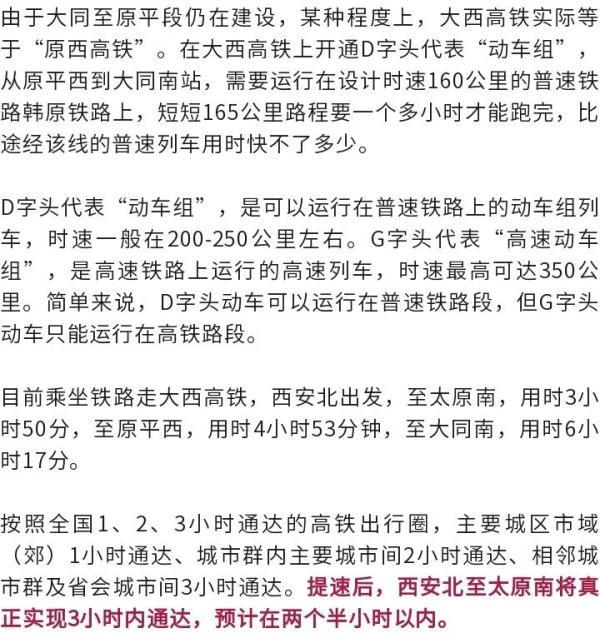 由于大同至原平段仍在建设，某种程度上，大西高铁实际等于“原西高铁”。在大西高铁上开通D字头代表“动车组”，从原平西到大同南站，需要运行在设计时速160公里的普速铁路韩原铁路上，短短165公里路程要一个多小时才能跑完，比途经该线的普速列车用时快不了多少。

D字头代表“动车组”，是可以运行在普速铁路上的动车组列车，时速一般在200-250公里左右。G字头代表“高速动车组”，是高速铁路上运行的高速列车，时速最高可达350公里。简单来说，D字头动车可以运行在普速铁路段，但G字头动车只能运行在高铁路段。

目前乘坐铁路走大西高铁，西安北出发，至太原南，用时3小时50分，至原平西，用时4小时53分钟，至大同南，用时6小时17分。

按照全国1、2、3小时通达的高铁出行圈，主要城区市域（郊）1小时通达、城市群内主要城市间2小时通达、相邻城市群及省会城市间3小时通达。提速后，西安北至太原南将真正实现3小时内通达，预计在两个半小时以内。